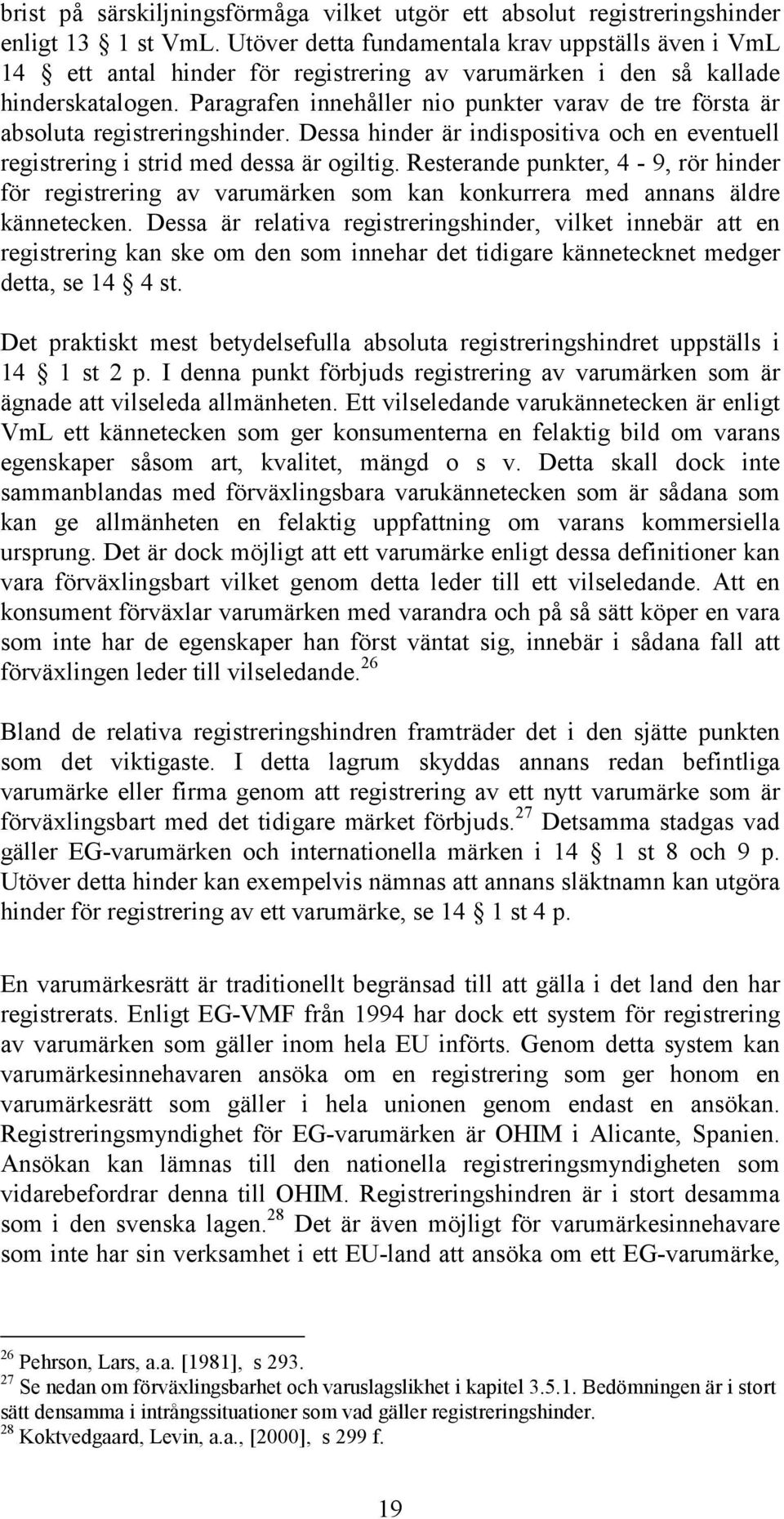 brist på särskiljningsförmåga vilket utgör ett absolut registreringshinder enligt 13 § 1 st VmL. Utöver detta fundamentala krav uppställs även i VmL 14 § ett antal hinder för registrering av varumärken i den så kallade hinderskatalogen. Paragrafen innehåller nio punkter varav de tre första är absoluta registreringshinder. Dessa hinder är indispositiva och en eventuell registrering i strid med dessa är ogiltig. Resterande punkter, 4 - 9, rör hinder för registrering av varumärken som kan konkurrera med annans äldre kännetecken. Dessa är relativa registreringshinder, vilket innebär att en registrering kan ske om den som innehar det tidigare kännetecknet medger detta, se 14 § 4 st.

Det praktiskt mest betydelsefulla absoluta registreringshindret uppställs i 14 § 1 st 2 p. I denna punkt förbjuds registrering av varumärken som är ägnade att vilseleda allmänheten. Ett vilseledande varukännetecken är enligt VmL ett kännetecken som ger konsumenterna en felaktig bild om varans egenskaper såsom art, kvalitet, mängd o s v. Detta skall dock inte sammanblandas med förväxlingsbara varukännetecken som är sådana som kan ge allmänheten en felaktig uppfattning om varans kommersiella ursprung. Det är dock möjligt att ett varumärke enligt dessa definitioner kan vara förväxlingsbart vilket genom detta leder till ett vilseledande. Att en konsument förväxlar varumärken med varandra och på så sätt köper en vara som inte har de egenskaper han först väntat sig, innebär i sådana fall att förväxlingen leder till vilseledande.$^{26}$

Bland de relativa registreringshindren framträder det i den sjätte punkten som det viktigaste. I detta lagrum skyddas annans redan befintliga varumärke eller firma genom att registrering av ett nytt varumärke som är förväxlingsbart med det tidigare märket förbjuds.$^{27}$ Detsamma stadgas vad gäller EG-varumärken och internationella märken i 14 § 1 st 8 och 9 p. Utöver detta hinder kan exempelvis nämnas att annans släktnamn kan utgöra hinder för registrering av ett varumärke, se 14 § 1 st 4 p.

En varumärkesrätt är traditionellt begränsad till att gälla i det land den har registrerats. Enligt EG-VMF från 1994 har dock ett system för registrering av varumärken som gäller inom hela EU införts. Genom detta system kan varumärkesinnehavaren ansöka om en registrering som ger honom en varumärkesrätt som gäller i hela unionen genom endast en ansökan. Registreringsmyndighet för EG-varumärken är OHIM i Alicante, Spanien. Ansökan kan lämnas till den nationella registreringsmyndigheten som vidarebefordrar denna till OHIM. Registreringshindren är i stort desamma som i den svenska lagen.$^{28}$ Det är även möjligt för varumärkesinnehavare som inte har sin verksamhet i ett EU-land att ansöka om ett EG-varumärke,

$^{26}$ Pehrson, Lars, a.a. [1981], s 293.
$^{27}$ Se nedan om förväxlingsbarhet och varuslagslikhet i kapitel 3.5.1. Bedömningen är i stort sätt densamma i intrångssituationer som vad gäller registreringshinder.
$^{28}$ Koktvedgaard, Levin, a.a., [2000], s 299 f.

19